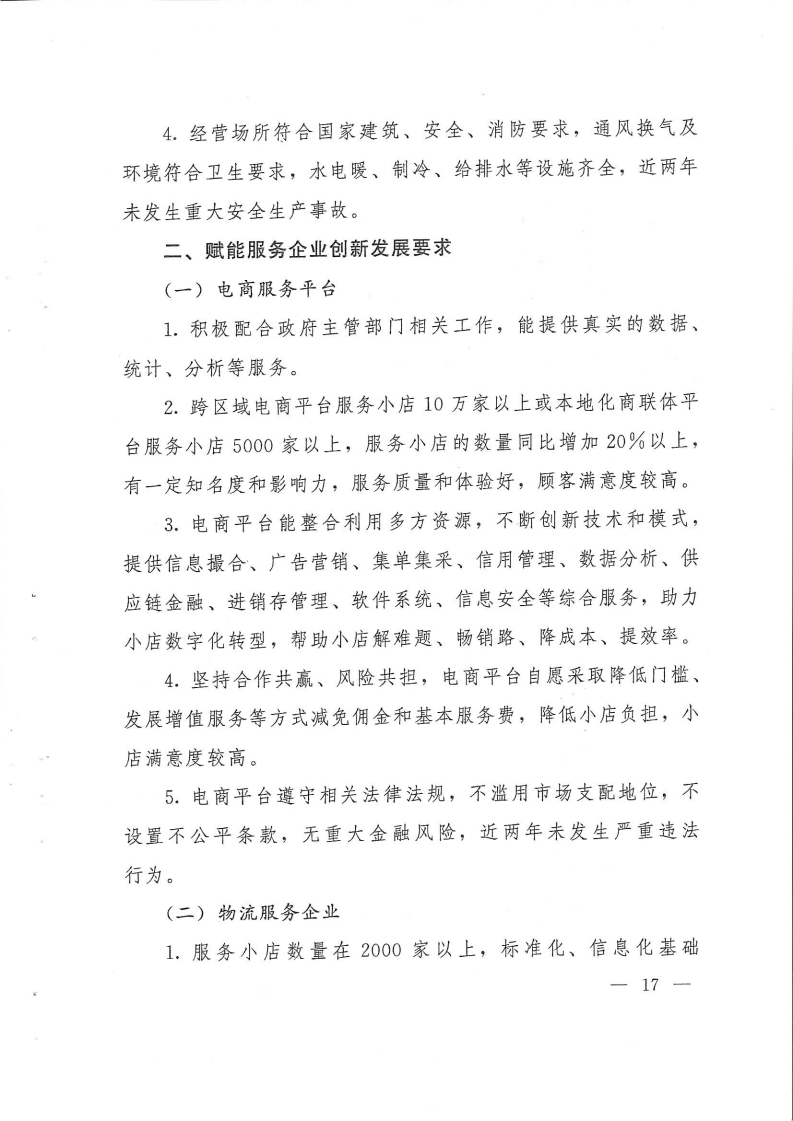 4. 经营场所符合国家建筑、安全、消防要求，通风换气及环境符合卫生要求，水电暖、制冷、给排水等设施齐全，近两年未发生重大安全生产事故。

二、赋能服务企业创新发展要求

（一）电商服务平台

1. 积极配合政府主管部门相关工作，能提供真实的数据、统计、分析等服务。

2. 跨区域电商平台服务小店 10 万家以上或本地化商联体平台服务小店 5000 家以上，服务小店的数量同比增加 20%以上，有一定知名度和影响力，服务质量和体验好，顾客满意度较高。

3. 电商平台能整合利用多方资源，不断创新技术和模式，提供信息撮合、广告营销、集单集采、信用管理、数据分析、供应链金融、进销存管理、软件系统、信息安全等综合服务，助力小店数字化转型，帮助小店解难题、畅销路、降成本、提效率。

4. 坚持合作共赢、风险共担，电商平台自愿采取降低门槛、发展增值服务等方式减免佣金和基本服务费，降低小店负担，小店满意度较高。

5. 电商平台遵守相关法律法规，不滥用市场支配地位，不设置不公平条款，无重大金融风险，近两年未发生严重违法行为。

（二）物流服务企业

1. 服务小店数量在 2000 家以上，标准化、信息化基础

— 17 —